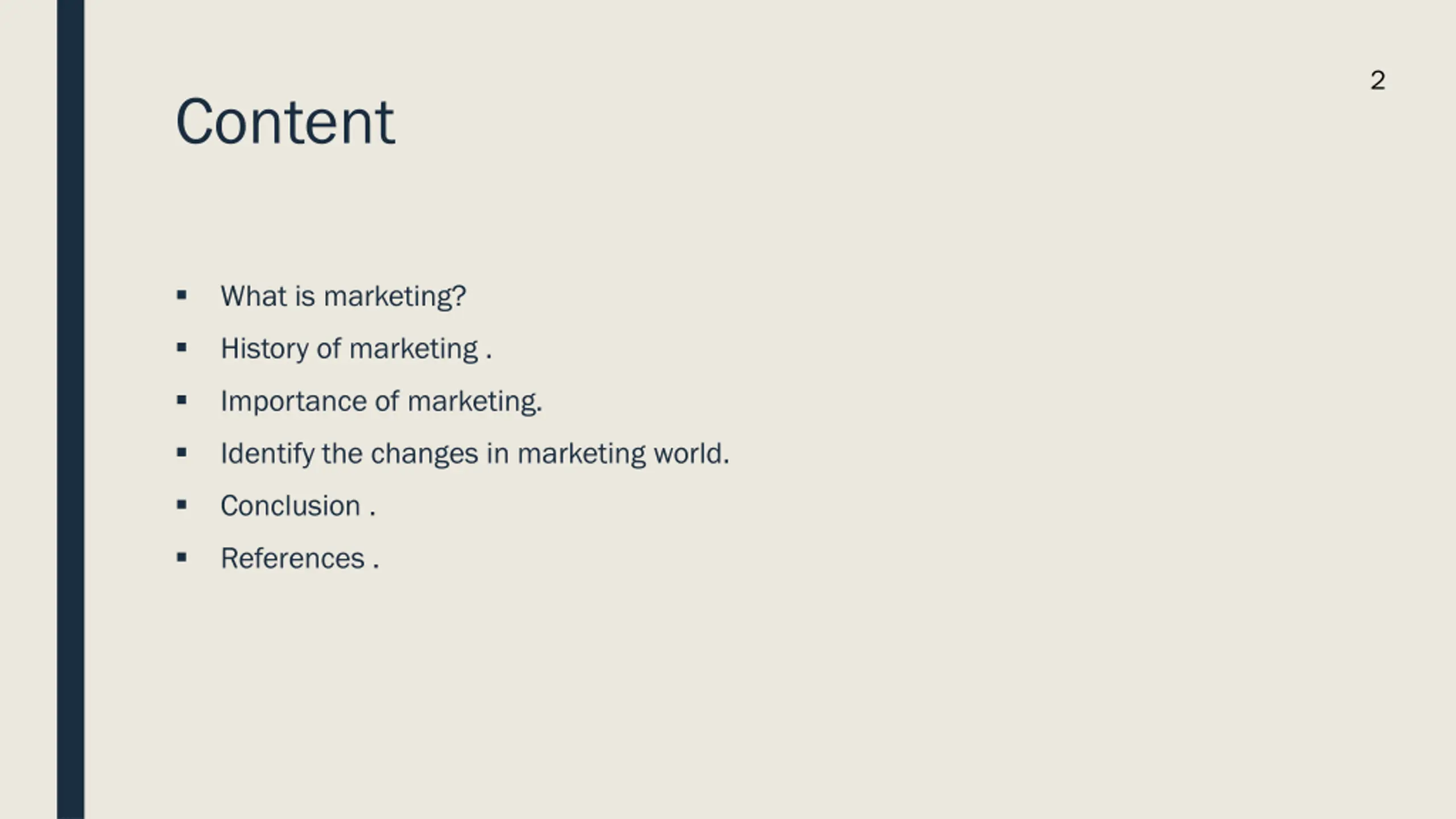 2

Content

• What is marketing?
• History of marketing .
• Importance of marketing.
• Identify the changes in marketing world.
• Conclusion .
• References .